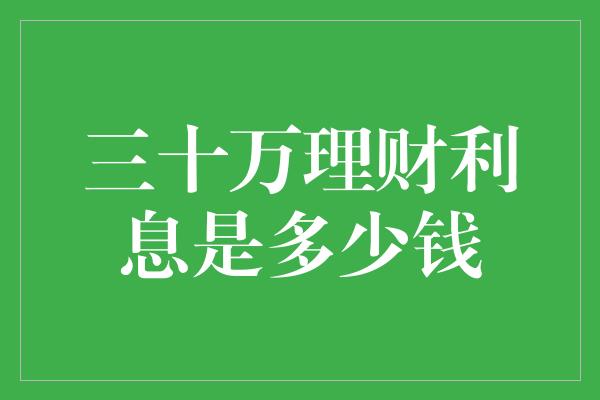 三十万理财利息是多少钱